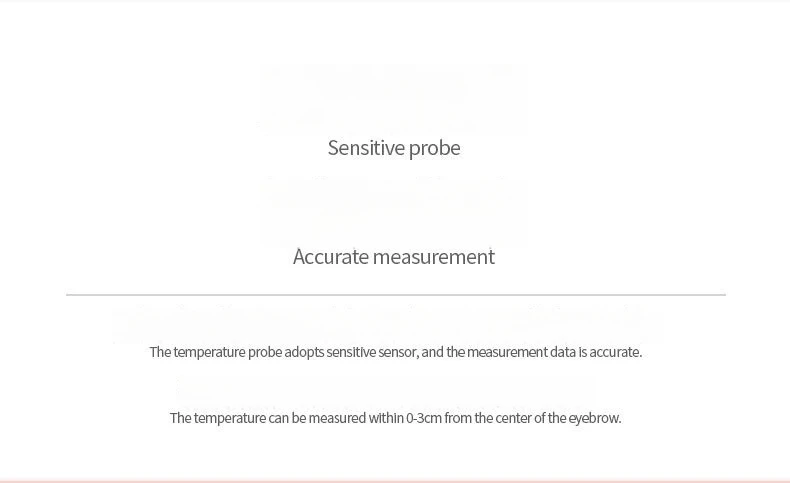 Sensitive probe

Accurate measurement

The temperature probe adopts sensitive sensor, and the measurement data is accurate.

The temperature can be measured within 0-3cm from the center of the eyebrow.